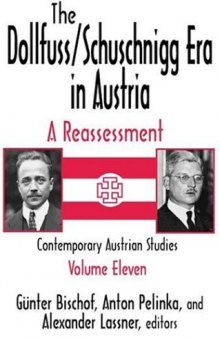 The Dollfuss/Schuschnigg Era in Austria

A Reassessment

Contemporary Austrian Studies

Volume Eleven

Günter Bischof, Anton Pelinka, and Alexander Lassner, editors